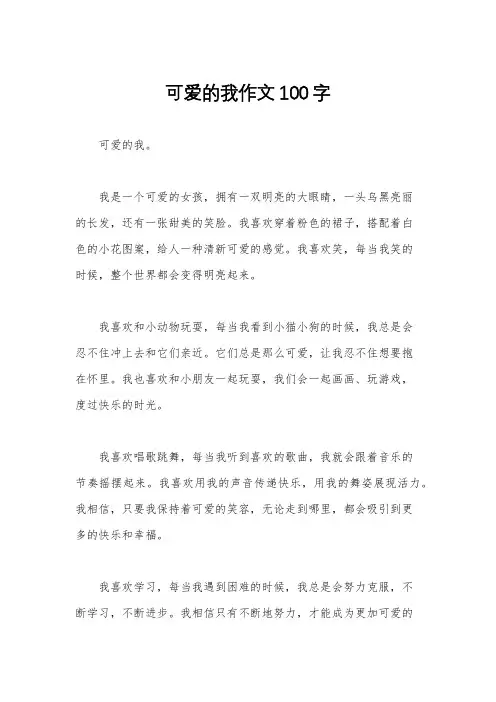 可爱的我作文100字

可爱的我。

我是一个可爱的女孩，拥有一双明亮的大眼睛，一头乌黑亮丽的长发，还有一张甜美的笑脸。我喜欢穿着粉色的裙子，搭配着白色的小花图案，给人一种清新可爱的感觉。我喜欢笑，每当我笑的时候，整个世界都会变得明亮起来。

我喜欢和小动物玩耍，每当我看到小猫小狗的时候，我总是会忍不住冲上去和它们亲近。它们总是那么可爱，让我忍不住想要抱在怀里。我也喜欢和小朋友一起玩耍，我们会一起画画、玩游戏，度过快乐的时光。

我喜欢唱歌跳舞，每当我听到喜欢的歌曲，我就会跟着音乐的节奏摇摆起来。我喜欢用我的声音传递快乐，用我的舞姿展现活力。我相信，只要我保持着可爱的笑容，无论走到哪里，都会吸引到更多的快乐和幸福。

我喜欢学习，每当我遇到困难的时候，我总是会努力克服，不断学习，不断进步。我相信只有不断地努力，才能成为更加可爱的